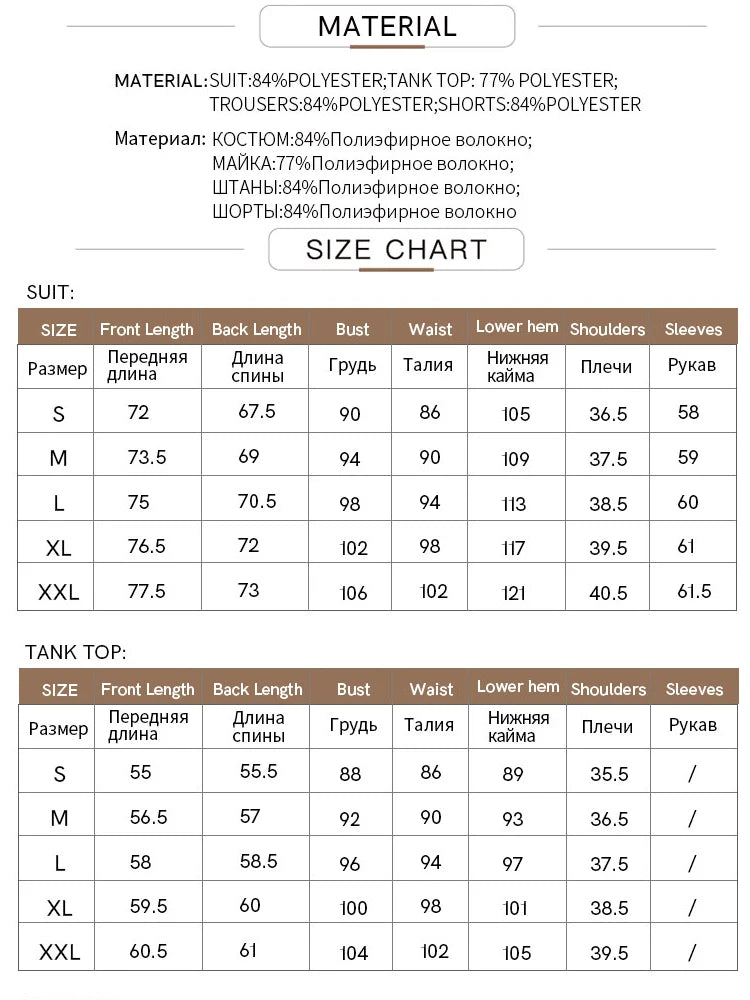 MATERIAL

MATERIAL:SUIT:84%POLYESTER;TANK TOP: 77% POLYESTER; TROUSERS:84%POLYESTER;SHORTS:84%POLYESTER

Материал: КОСТЮМ:84%Полиэфирное волокно; МАЙКА:77%Полиэфирное волокно; ШТАНЫ:84%Полиэфирное волокно; ШОРТЫ:84%Полиэфирное волокно

SIZE CHART

SUIT:

| SIZE | Front Length | Back Length | Bust | Waist | Lower hem | Shoulders | Sleeves |
|---|---|---|---|---|---|---|---|
| Размер | Передняя длина | Длина спины | Грудь | Талия | Нижняя кайма | Плечи | Рукав |
| S | 72 | 67.5 | 90 | 86 | 105 | 36.5 | 58 |
| M | 73.5 | 69 | 94 | 90 | 109 | 37.5 | 59 |
| L | 75 | 70.5 | 98 | 94 | 113 | 38.5 | 60 |
| XL | 76.5 | 72 | 102 | 98 | 117 | 39.5 | 61 |
| XXL | 77.5 | 73 | 106 | 102 | 121 | 40.5 | 61.5 |

TANK TOP:

| SIZE | Front Length | Back Length | Bust | Waist | Lower hem | Shoulders | Sleeves |
|---|---|---|---|---|---|---|---|
| Размер | Передняя длина | Длина спины | Грудь | Талия | Нижняя кайма | Плечи | Рукав |
| S | 55 | 55.5 | 88 | 86 | 89 | 35.5 | / |
| M | 56.5 | 57 | 92 | 90 | 93 | 36.5 | / |
| L | 58 | 58.5 | 96 | 94 | 97 | 37.5 | / |
| XL | 59.5 | 60 | 100 | 98 | 101 | 38.5 | / |
| XXL | 60.5 | 61 | 104 | 102 | 105 | 39.5 | / |